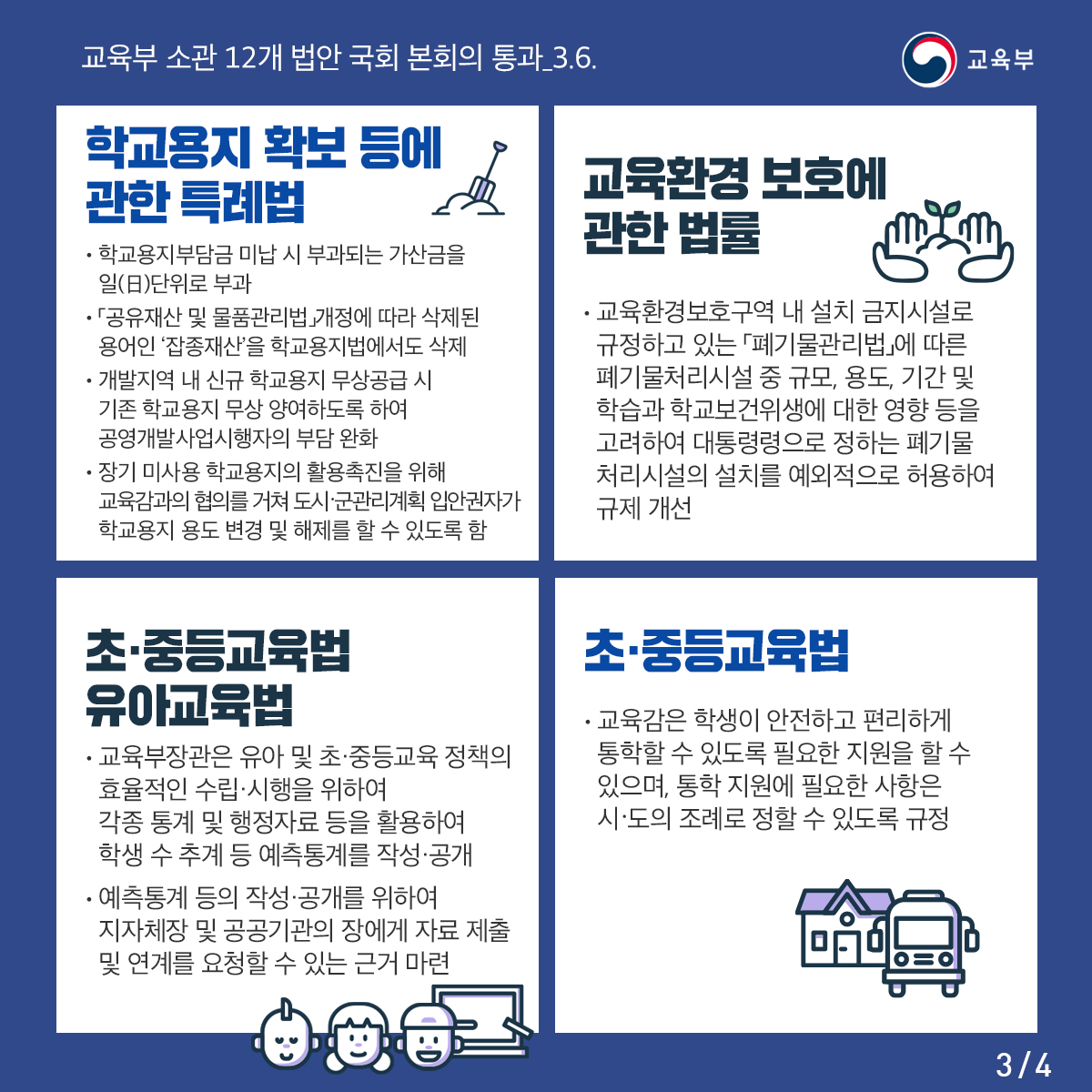 교육부 소관 12개 법안 국회 본회의 통과_3.6.

교육부

학교용지 확보 등에 관한 특례법

• 학교용지부담금 미납 시 부과되는 가산금을 일(日)단위로 부과
• 「공유재산 및 물품관리법」개정에 따라 삭제된 용어인 '잡종재산'을 학교용지법에서도 삭제
• 개발지역 내 신규 학교용지 무상공급 시 기존 학교용지 무상 양여하도록 하여 공영개발사업시행자의 부담 완화
• 장기 미사용 학교용지의 활용촉진을 위해 교육감과의 협의를 거쳐 도시·군관리계획 입안권자가 학교용지 용도 변경 및 해제를 할 수 있도록 함

교육환경 보호에 관한 법률

• 교육환경보호구역 내 설치 금지시설로 규정하고 있는 「폐기물관리법」에 따른 폐기물처리시설 중 규모, 용도, 기간 및 학습과 학교보건위생에 대한 영향 등을 고려하여 대통령령으로 정하는 폐기물 처리시설의 설치를 예외적으로 허용하여 규제 개선

초·중등교육법
유아교육법

• 교육부장관은 유아 및 초·중등교육 정책의 효율적인 수립·시행을 위하여 각종 통계 및 행정자료 등을 활용하여 학생 수 추계 등 예측통계를 작성·공개
• 예측통계 등의 작성·공개를 위하여 지자체장 및 공공기관의 장에게 자료 제출 및 연계를 요청할 수 있는 근거 마련

초·중등교육법

• 교육감은 학생이 안전하고 편리하게 통학할 수 있도록 필요한 지원을 할 수 있으며, 통학 지원에 필요한 사항은 시·도의 조례로 정할 수 있도록 규정

3/4